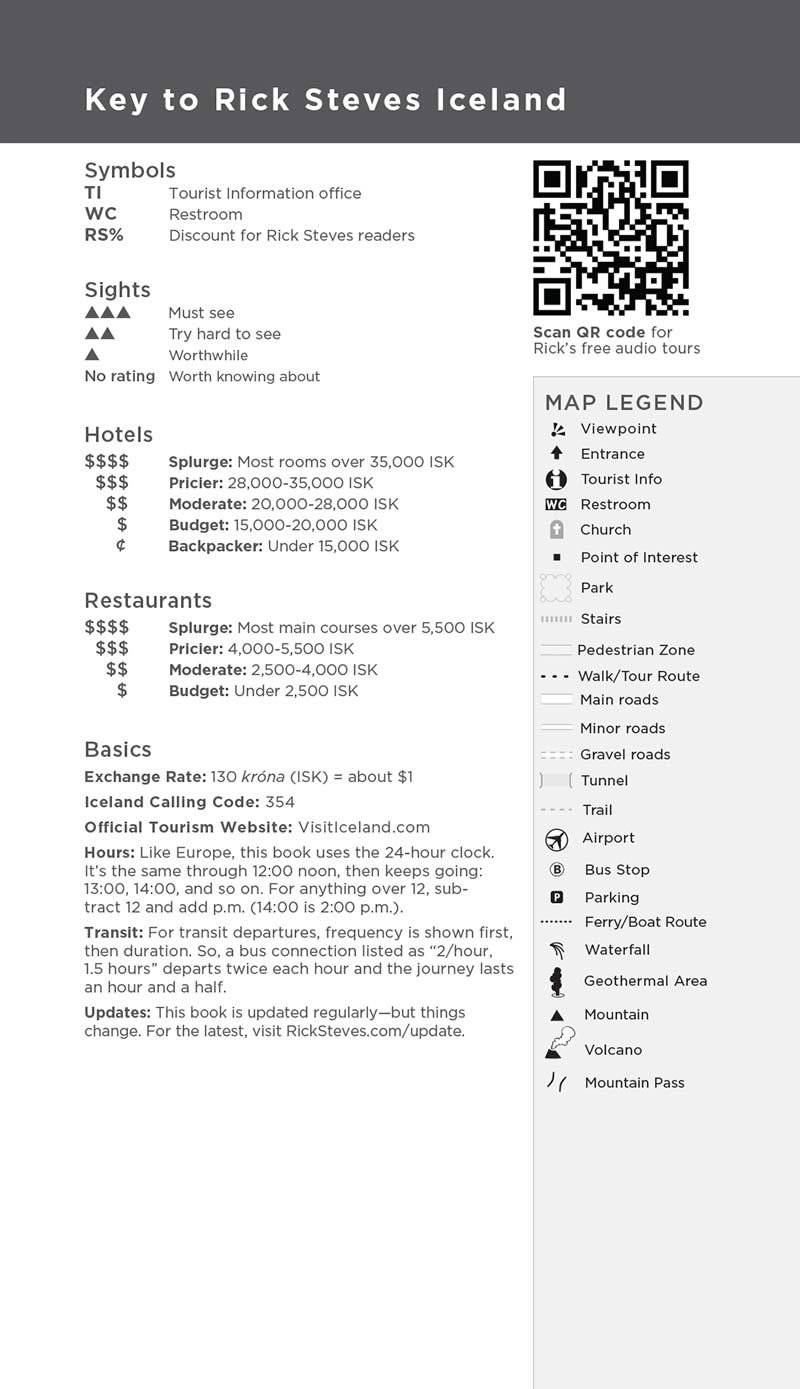 Key to Rick Steves Iceland

Symbols
TI Tourist Information office
WC Restroom
RS% Discount for Rick Steves readers

Sights
▲▲▲ Must see
▲▲ Try hard to see
▲ Worthwhile
No rating Worth knowing about

Hotels
$$$$ Splurge: Most rooms over 35,000 ISK
$$$ Pricier: 28,000-35,000 ISK
$$ Moderate: 20,000-28,000 ISK
$ Budget: 15,000-20,000 ISK
¢ Backpacker: Under 15,000 ISK

Restaurants
$$$$ Splurge: Most main courses over 5,500 ISK
$$$ Pricier: 4,000-5,500 ISK
$$ Moderate: 2,500-4,000 ISK
$ Budget: Under 2,500 ISK

Basics
Exchange Rate: 130 króna (ISK) = about $1

Iceland Calling Code: 354

Official Tourism Website: VisitIceland.com

Hours: Like Europe, this book uses the 24-hour clock. It's the same through 12:00 noon, then keeps going: 13:00, 14:00, and so on. For anything over 12, subtract 12 and add p.m. (14:00 is 2:00 p.m.).

Transit: For transit departures, frequency is shown first, then duration. So, a bus connection listed as "2/hour, 1.5 hours" departs twice each hour and the journey lasts an hour and a half.

Updates: This book is updated regularly—but things change. For the latest, visit RickSteves.com/update.

Scan QR code for Rick's free audio tours

MAP LEGEND
Viewpoint
Entrance
Tourist Info
WC Restroom
Church
Point of Interest
Park
Stairs
Pedestrian Zone
Walk/Tour Route
Main roads
Minor roads
Gravel roads
Tunnel
Trail
Airport
B Bus Stop
P Parking
Ferry/Boat Route
Waterfall
Geothermal Area
Mountain
Volcano
Mountain Pass